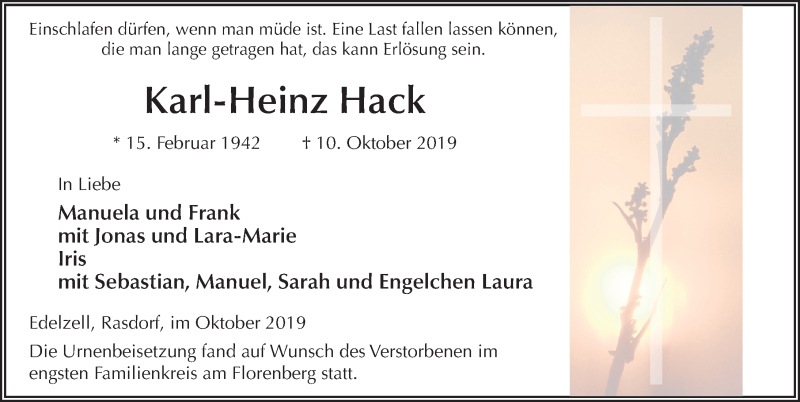 Einschlafen dürfen, wenn man müde ist. Eine Last fallen lassen können, die man lange getragen hat, das kann Erlösung sein.

Karl-Heinz Hack

* 15. Februar 1942   † 10. Oktober 2019

In Liebe

Manuela und Frank
mit Jonas und Lara-Marie
Iris
mit Sebastian, Manuel, Sarah und Engelchen Laura

Edelzell, Rasdorf, im Oktober 2019

Die Urnenbeisetzung fand auf Wunsch des Verstorbenen im engsten Familienkreis am Florenberg statt.